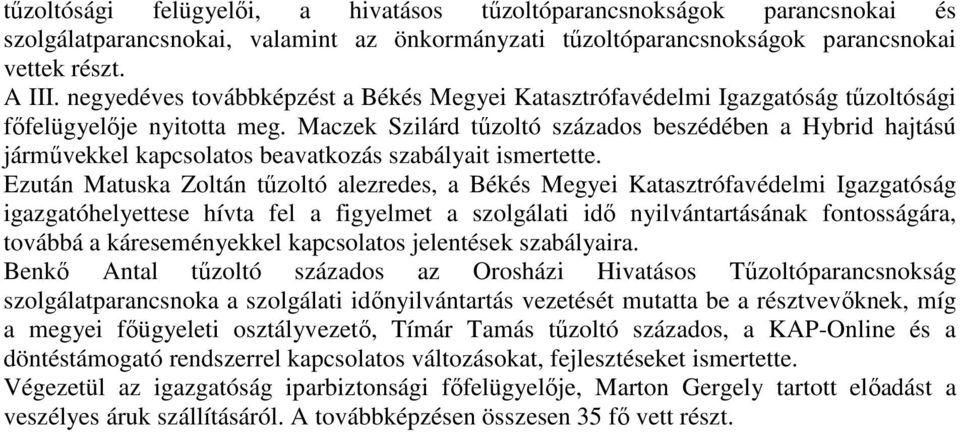 tűzoltósági felügyelői, a hivatásos tűzoltóparancsnokságok parancsnokai és szolgálatparancsnokai, valamint az önkormányzati tűzoltóparancsnokságok parancsnokai vettek részt.
A III. negyedéves továbbképzést a Békés Megyei Katasztrófavédelmi Igazgatóság tűzoltósági főfelügyelője nyitotta meg. Maczek Szilárd tűzoltó százados beszédében a Hybrid hajtású járművekkel kapcsolatos beavatkozás szabályait ismertette.
Ezután Matuska Zoltán tűzoltó alezredes, a Békés Megyei Katasztrófavédelmi Igazgatóság igazgatóhelyettese hívta fel a figyelmet a szolgálati idő nyilvántartásának fontosságára, továbbá a káreseményekkel kapcsolatos jelentések szabályaira.
Benkő Antal tűzoltó százados az Orosházi Hivatásos Tűzoltóparancsnokság szolgálatparancsnoka a szolgálati időnyilvántartás vezetését mutatta be a résztvevőknek, míg a megyei főügyeleti osztályvezető, Tímár Tamás tűzoltó százados, a KAP-Online és a döntéstámogató rendszerrel kapcsolatos változásokat, fejlesztéseket ismertette.
Végezetül az igazgatóság iparbiztonsági főfelügyelője, Marton Gergely tartott előadást a veszélyes áruk szállításáról. A továbbképzésen összesen 35 fő vett részt.